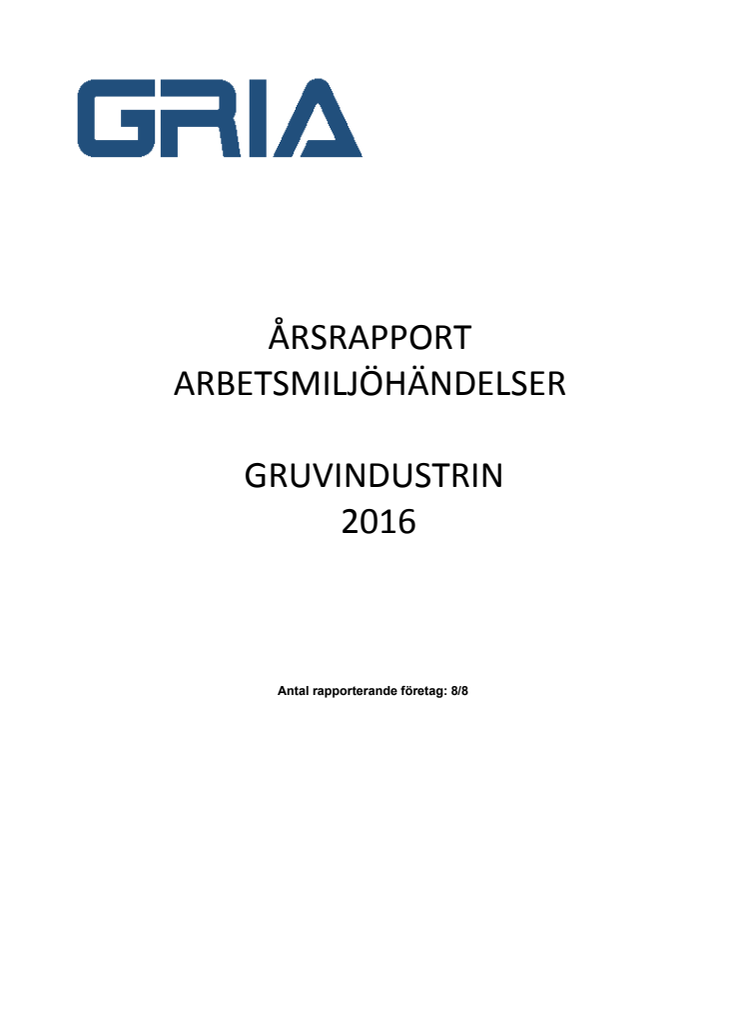 GRIA

ÅRSRAPPORT
ARBETSMILJÖHÄNDELSER

GRUVINDUSTRIN
2016

Antal rapporterande företag: 8/8